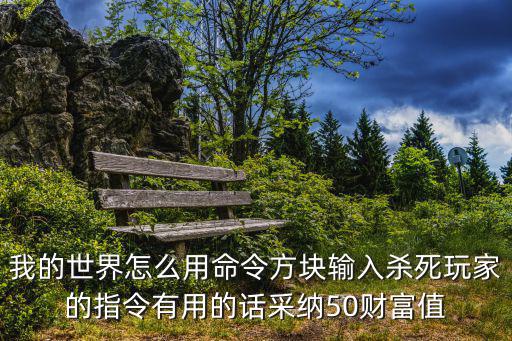 我的世界怎么用命令方块输入杀死玩家的指令有用的话采纳50财富值